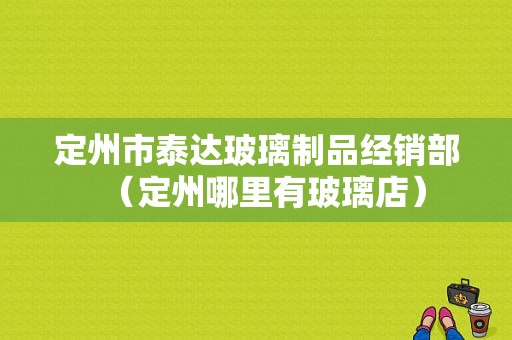 定州市泰达玻璃制品经销部（定州哪里有玻璃店）